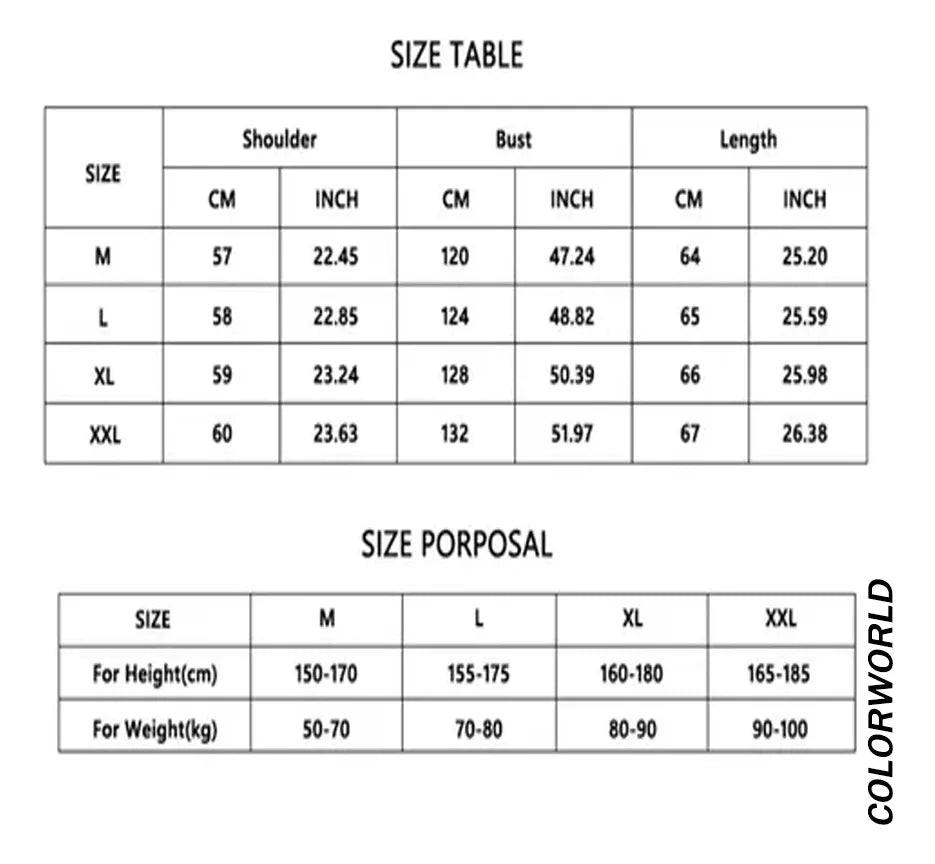 SIZE TABLE

| SIZE | Shoulder CM | Shoulder INCH | Bust CM | Bust INCH | Length CM | Length INCH |
|---|---|---|---|---|---|---|
| M | 57 | 22.45 | 120 | 47.24 | 64 | 25.20 |
| L | 58 | 22.85 | 124 | 48.82 | 65 | 25.59 |
| XL | 59 | 23.24 | 128 | 50.39 | 66 | 25.98 |
| XXL | 60 | 23.63 | 132 | 51.97 | 67 | 26.38 |

SIZE PORPOSAL

| SIZE | M | L | XL | XXL |
|---|---|---|---|---|
| For Height(cm) | 150-170 | 155-175 | 160-180 | 165-185 |
| For Weight(kg) | 50-70 | 70-80 | 80-90 | 90-100 |

COLORWORLD